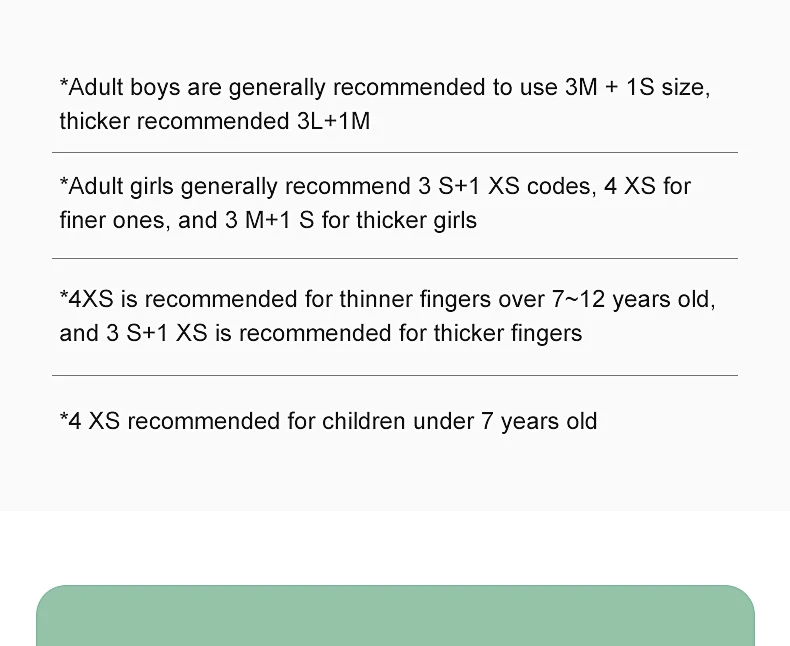 *Adult boys are generally recommended to use 3M + 1S size, thicker recommended 3L+1M

*Adult girls generally recommend 3 S+1 XS codes, 4 XS for finer ones, and 3 M+1 S for thicker girls

*4XS is recommended for thinner fingers over 7~12 years old, and 3 S+1 XS is recommended for thicker fingers

*4 XS recommended for children under 7 years old